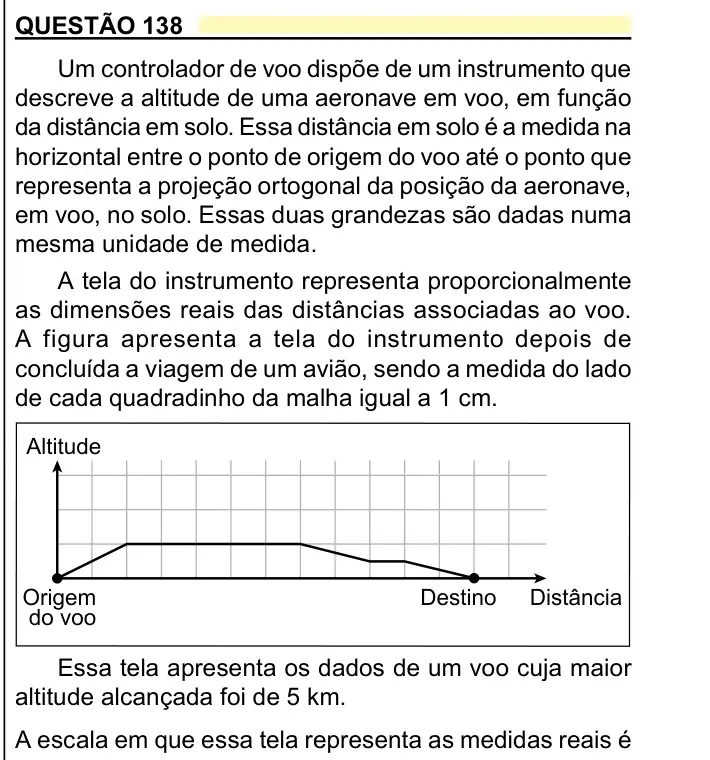 QUESTÃO 138

Um controlador de voo dispõe de um instrumento que descreve a altitude de uma aeronave em voo, em função da distância em solo. Essa distância em solo é a medida na horizontal entre o ponto de origem do voo até o ponto que representa a projeção ortogonal da posição da aeronave, em voo, no solo. Essas duas grandezas são dadas numa mesma unidade de medida.

A tela do instrumento representa proporcionalmente as dimensões reais das distâncias associadas ao voo. A figura apresenta a tela do instrumento depois de concluída a viagem de um avião, sendo a medida do lado de cada quadradinho da malha igual a 1 cm.

Altitude

Origem
do voo

Destino

Distância

Essa tela apresenta os dados de um voo cuja maior altitude alcançada foi de 5 km.

A escala em que essa tela representa as medidas reais é